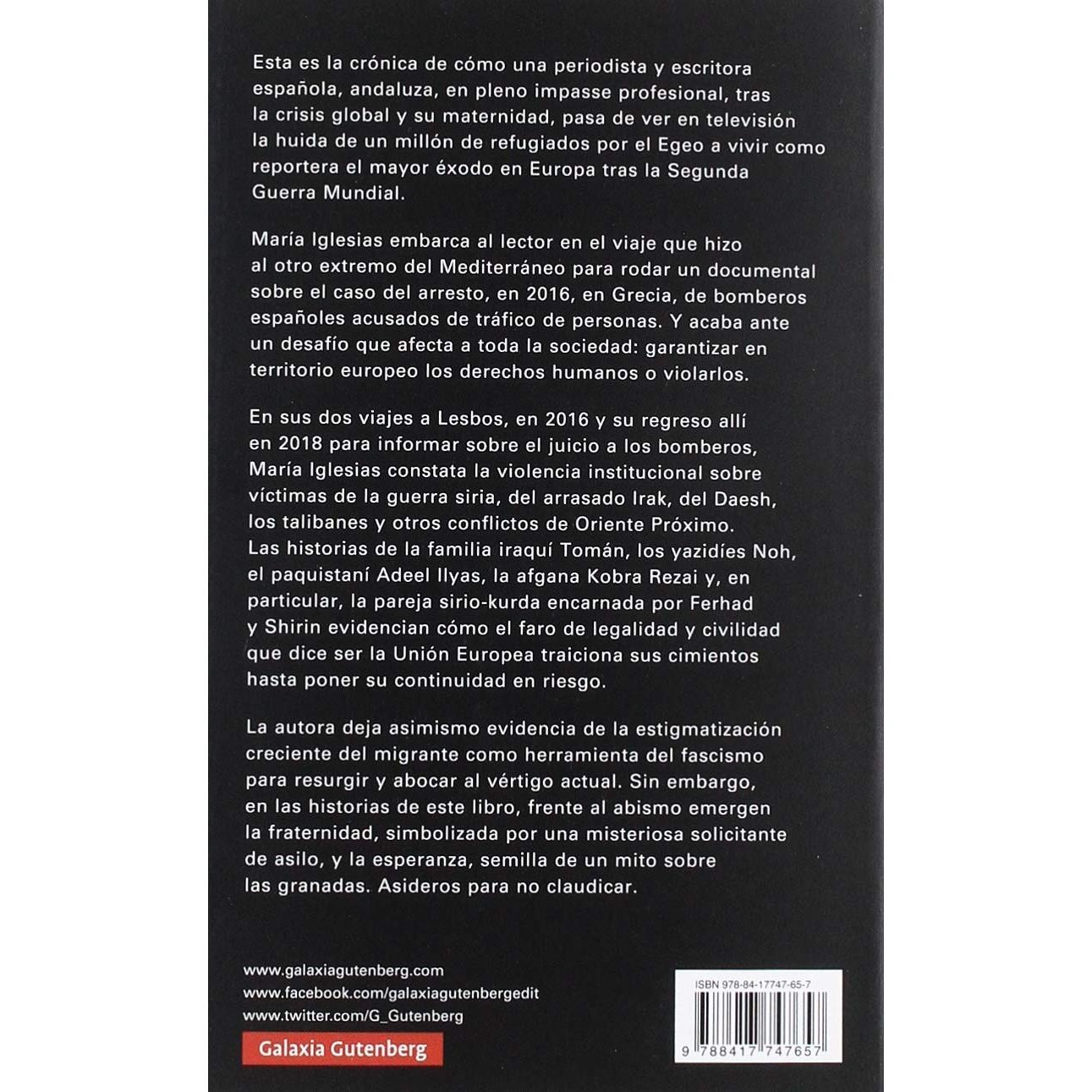 Esta es la crónica de cómo una periodista y escritora española, andaluza, en pleno impasse profesional, tras la crisis global y su maternidad, pasa de ver en televisión la huida de un millón de refugiados por el Egeo a vivir como reportera el mayor éxodo en Europa tras la Segunda Guerra Mundial.

María Iglesias embarca al lector en el viaje que hizo al otro extremo del Mediterráneo para rodar un documental sobre el caso del arresto, en 2016, en Grecia, de bomberos españoles acusados de tráfico de personas. Y acaba ante un desafío que afecta a toda la sociedad: garantizar en territorio europeo los derechos humanos o violarlos.

En sus dos viajes a Lesbos, en 2016 y su regreso allí en 2018 para informar sobre el juicio a los bomberos, María Iglesias constata la violencia institucional sobre víctimas de la guerra siria, del arrasado Irak, del Daesh, los talibanes y otros conflictos de Oriente Próximo. Las historias de la familia iraquí Tomán, los yazidíes Noh, el paquistaní Adeel Ilyas, la afgana Kobra Rezai y, en particular, la pareja sirio-kurda encarnada por Ferhad y Shirin evidencian cómo el faro de legalidad y civilidad que dice ser la Unión Europea traiciona sus cimientos hasta poner su continuidad en riesgo.

La autora deja asimismo evidencia de la estigmatización creciente del migrante como herramienta del fascismo para resurgir y abocar al vértigo actual. Sin embargo, en las historias de este libro, frente al abismo emergen la fraternidad, simbolizada por una misteriosa solicitante de asilo, y la esperanza, semilla de un mito sobre las granadas. Asideros para no claudicar.

www.galaxiagutenberg.com
www.facebook.com/galaxiagutenbergedit
www.twitter.com/G_Gutenberg

Galaxia Gutenberg

ISBN 978-84-17747-65-7

9 788417 747657